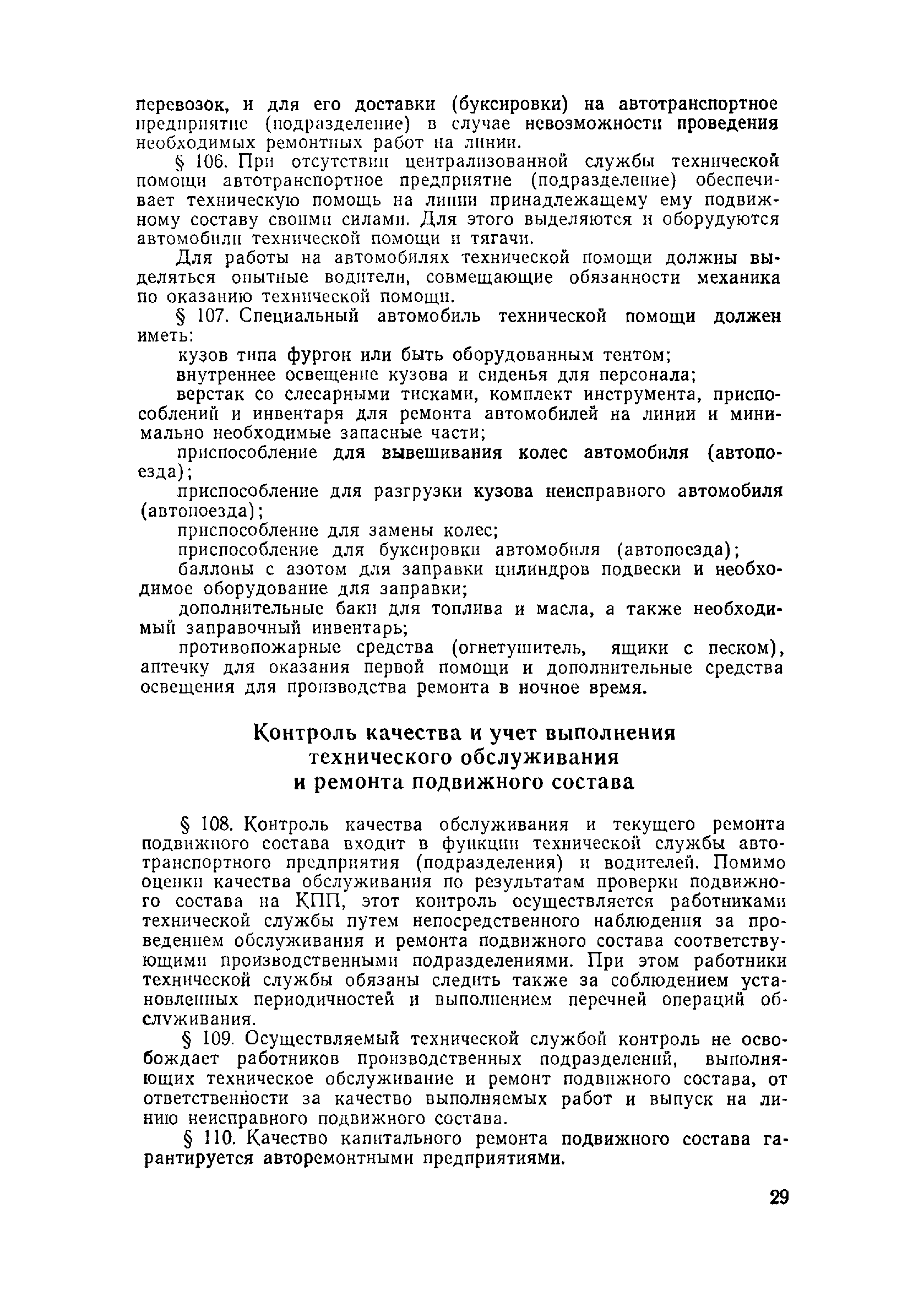 перевозок, и для его доставки (буксировки) на автотранспортное предприятие (подразделение) в случае невозможности проведения необходимых ремонтных работ на линии.

§ 106. При отсутствии централизованной службы технической помощи автотранспортное предприятие (подразделение) обеспечивает техническую помощь на линии принадлежащему ему подвижному составу своими силами. Для этого выделяются и оборудуются автомобили технической помощи и тягачи.

Для работы на автомобилях технической помощи должны выделяться опытные водители, совмещающие обязанности механика по оказанию технической помощи.

§ 107. Специальный автомобиль технической помощи должен иметь:

кузов типа фургон или быть оборудованным тентом;

внутреннее освещение кузова и сиденья для персонала;

верстак со слесарными тисками, комплект инструмента, приспособлений и инвентаря для ремонта автомобилей на линии и минимально необходимые запасные части;

приспособление для вывешивания колес автомобиля (автопоезда);

приспособление для разгрузки кузова неисправного автомобиля (автопоезда);

приспособление для замены колес;

приспособление для буксировки автомобиля (автопоезда);

баллоны с азотом для заправки цилиндров подвески и необходимое оборудование для заправки;

дополнительные баки для топлива и масла, а также необходимый заправочный инвентарь;

противопожарные средства (огнетушитель, ящики с песком), аптечку для оказания первой помощи и дополнительные средства освещения для производства ремонта в ночное время.

Контроль качества и учет выполнения технического обслуживания и ремонта подвижного состава

§ 108. Контроль качества обслуживания и текущего ремонта подвижного состава входит в функции технической службы автотранспортного предприятия (подразделения) и водителей. Помимо оценки качества обслуживания по результатам проверки подвижного состава на КПП, этот контроль осуществляется работниками технической службы путем непосредственного наблюдения за проведением обслуживания и ремонта подвижного состава соответствующими производственными подразделениями. При этом работники технической службы обязаны следить также за соблюдением установленных периодичностей и выполнением перечней операций обслуживания.

§ 109. Осуществляемый технической службой контроль не освобождает работников производственных подразделений, выполняющих техническое обслуживание и ремонт подвижного состава, от ответственности за качество выполняемых работ и выпуск на линию неисправного подвижного состава.

§ 110. Качество капитального ремонта подвижного состава гарантируется авторемонтными предприятиями.

29